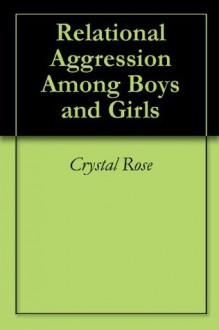 Relational Aggression Among Boys and Girls

Crystal Rose